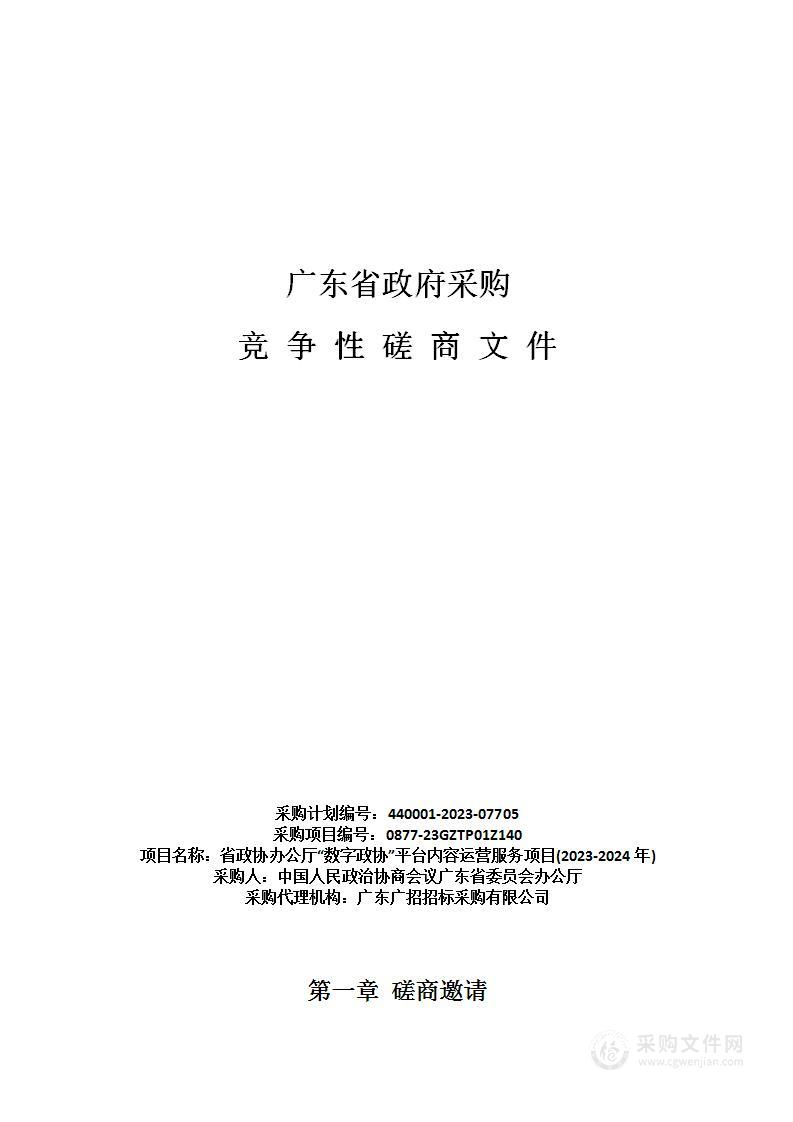 广东省政府采购

竞 争 性 磋 商 文 件

采购计划编号：440001-2023-07705
采购项目编号：0877-23GZTP01Z140
项目名称：省政协办公厅“数字政协”平台内容运营服务项目(2023-2024 年)
采购人：中国人民政治协商会议广东省委员会办公厅
采购代理机构：广东广招招标采购有限公司

第一章 磋商邀请

采购文件网
www.cgwenjian.com